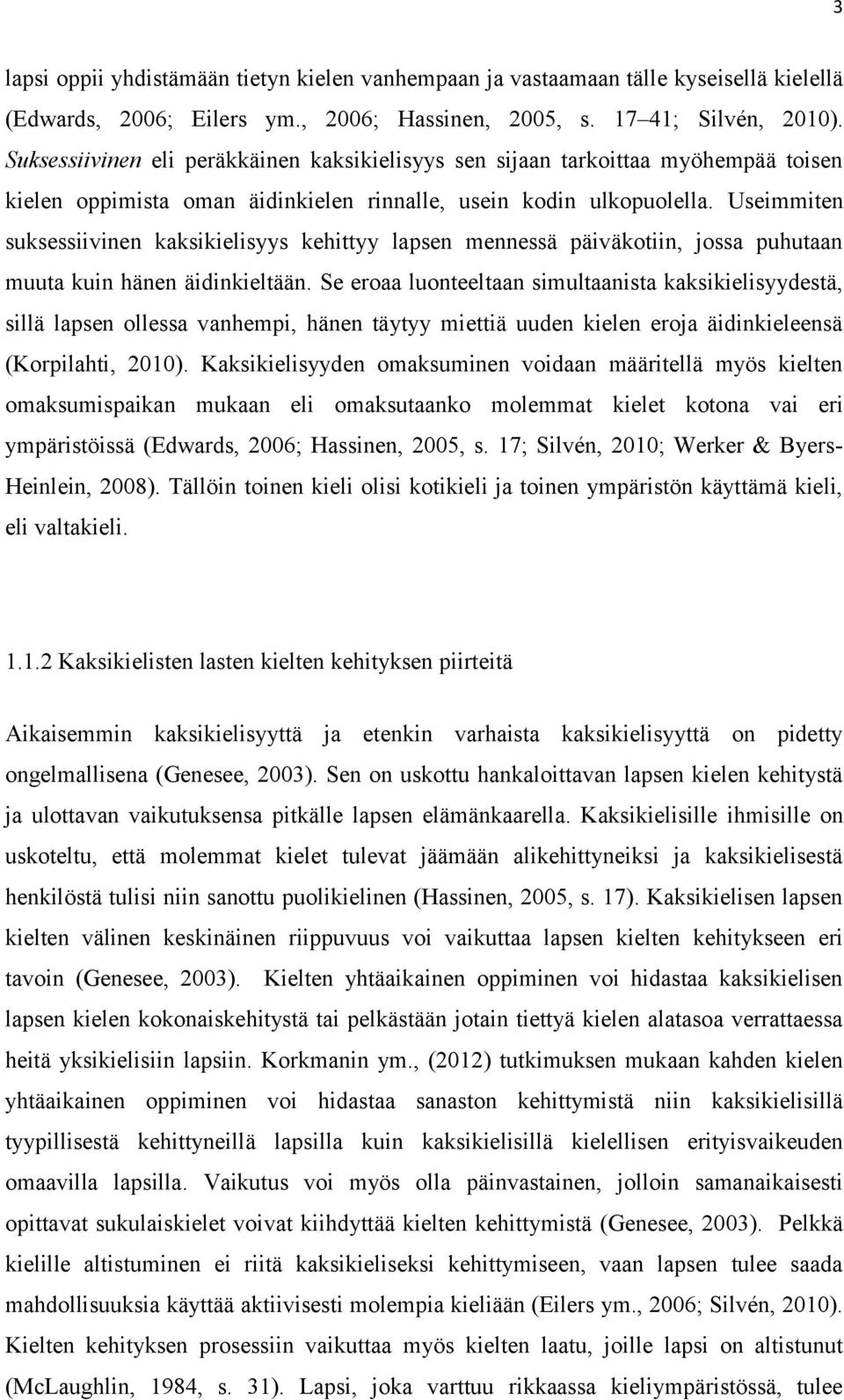 3

lapsi oppii yhdistämään tietyn kielen vanhempaan ja vastaamaan tälle kyseisellä kielellä (Edwards, 2006; Eilers ym., 2006; Hassinen, 2005, s. 17–41; Silvén, 2010). Suksessiivinen eli peräkkäinen kaksikielisyys sen sijaan tarkoittaa myöhempää toisen kielen oppimista oman äidinkielen rinnalle, usein kodin ulkopuolella. Useimmiten suksessiivinen kaksikielisyys kehittyy lapsen mennessä päiväkotiin, jossa puhutaan muuta kuin hänen äidinkieltään. Se eroaa luonteeltaan simultaanista kaksikielisyydestä, sillä lapsen ollessa vanhempi, hänen täytyy miettiä uuden kielen eroja äidinkieleensä (Korpilahti, 2010). Kaksikielisyyden omaksuminen voidaan määritellä myös kielten omaksumispaikan mukaan eli omaksutaanko molemmat kielet kotona vai eri ympäristöissä (Edwards, 2006; Hassinen, 2005, s. 17; Silvén, 2010; Werker & Byers-Heinlein, 2008). Tällöin toinen kieli olisi kotikieli ja toinen ympäristön käyttämä kieli, eli valtakieli.

1.1.2 Kaksikielisten lasten kielten kehityksen piirteitä

Aikaisemmin kaksikielisyyttä ja etenkin varhaista kaksikielisyyttä on pidetty ongelmallisena (Genesee, 2003). Sen on uskottu hankaloittavan lapsen kielen kehitystä ja ulottavan vaikutuksensa pitkälle lapsen elämänkaarella. Kaksikielisille ihmisille on uskoteltu, että molemmat kielet tulevat jäämään alikehittyneiksi ja kaksikielisestä henkilöstä tulisi niin sanottu puolikielinen (Hassinen, 2005, s. 17). Kaksikielisen lapsen kielten välinen keskinäinen riippuvuus voi vaikuttaa lapsen kielten kehitykseen eri tavoin (Genesee, 2003). Kielten yhtäaikainen oppiminen voi hidastaa kaksikielisen lapsen kielen kokonaiskehitystä tai pelkästään jotain tiettyä kielen alatasoa verrattaessa heitä yksikielisiin lapsiin. Korkmanin ym., (2012) tutkimuksen mukaan kahden kielen yhtäaikainen oppiminen voi hidastaa sanaston kehittymistä niin kaksikielisillä tyypillisestä kehittyneillä lapsilla kuin kaksikielisillä kielellisen erityisvaikeuden omaavilla lapsilla. Vaikutus voi myös olla päinvastainen, jolloin samanaikaisesti opittavat sukulaiskielet voivat kiihdyttää kielten kehittymistä (Genesee, 2003). Pelkkä kielille altistuminen ei riitä kaksikieliseksi kehittymiseen, vaan lapsen tulee saada mahdollisuuksia käyttää aktiivisesti molempia kieliään (Eilers ym., 2006; Silvén, 2010). Kielten kehityksen prosessiin vaikuttaa myös kielten laatu, joille lapsi on altistunut (McLaughlin, 1984, s. 31). Lapsi, joka varttuu rikkaassa kieliympäristössä, tulee